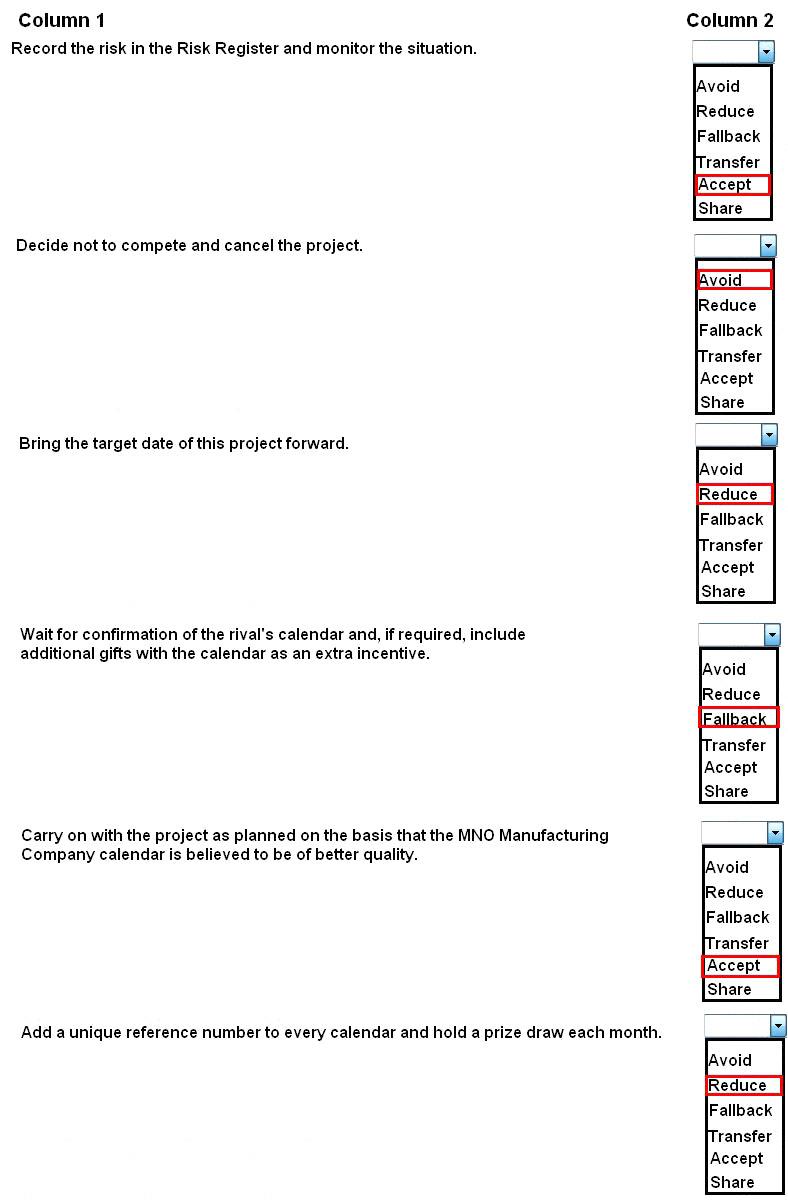 Column 1

Column 2

Record the risk in the Risk Register and monitor the situation.

Avoid
Reduce
Fallback
Transfer
Accept
Share

Decide not to compete and cancel the project.

Avoid
Reduce
Fallback
Transfer
Accept
Share

Bring the target date of this project forward.

Avoid
Reduce
Fallback
Transfer
Accept
Share

Wait for confirmation of the rival's calendar and, if required, include additional gifts with the calendar as an extra incentive.

Avoid
Reduce
Fallback
Transfer
Accept
Share

Carry on with the project as planned on the basis that the MNO Manufacturing Company calendar is believed to be of better quality.

Avoid
Reduce
Fallback
Transfer
Accept
Share

Add a unique reference number to every calendar and hold a prize draw each month.

Avoid
Reduce
Fallback
Transfer
Accept
Share